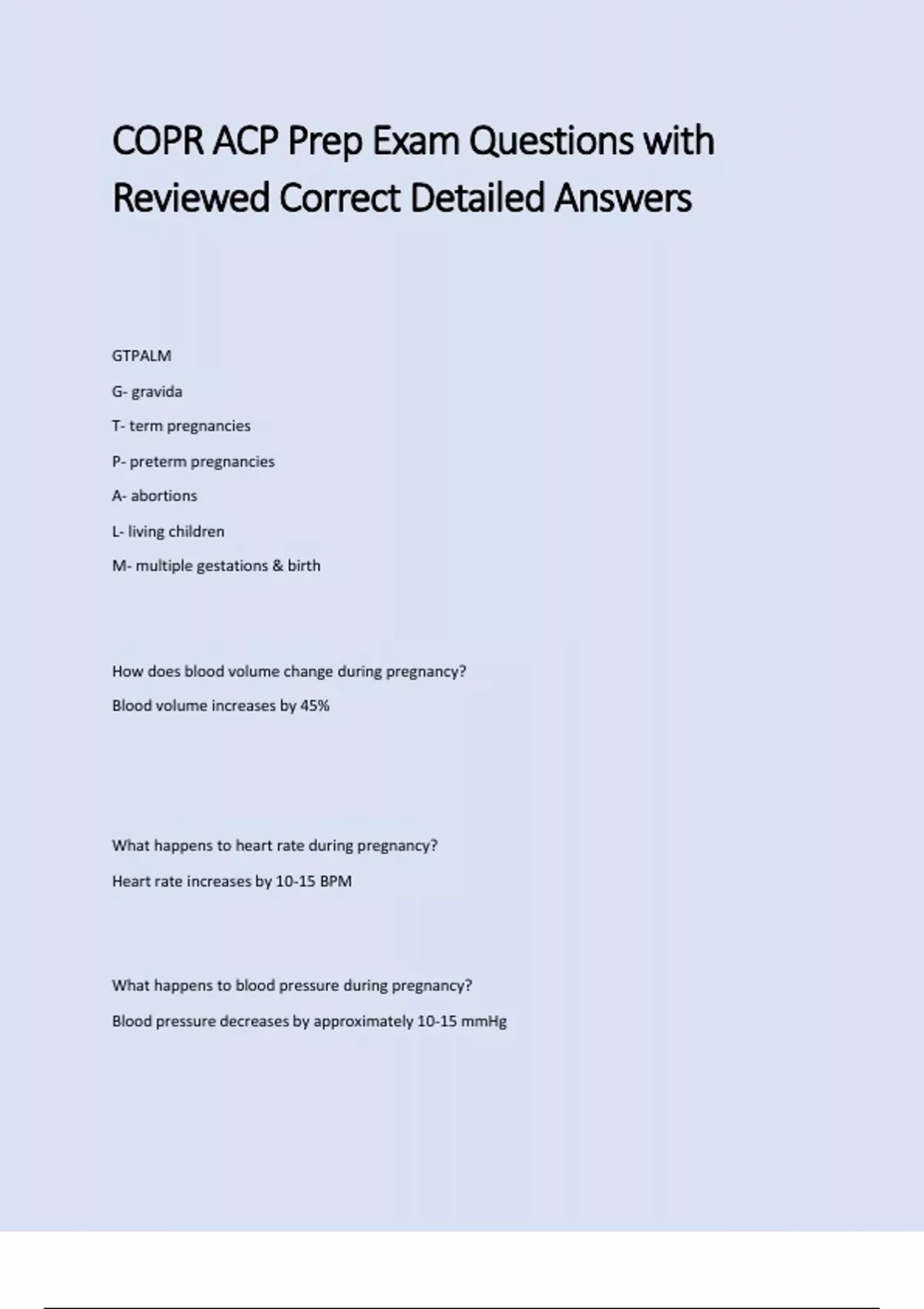 COPR ACP Prep Exam Questions with Reviewed Correct Detailed Answers

GTPALM

G- gravida

T- term pregnancies

P- preterm pregnancies

A- abortions

L- living children

M- multiple gestations & birth

How does blood volume change during pregnancy?

Blood volume increases by 45%

What happens to heart rate during pregnancy?

Heart rate increases by 10-15 BPM

What happens to blood pressure during pregnancy?

Blood pressure decreases by approximately 10-15 mmHg